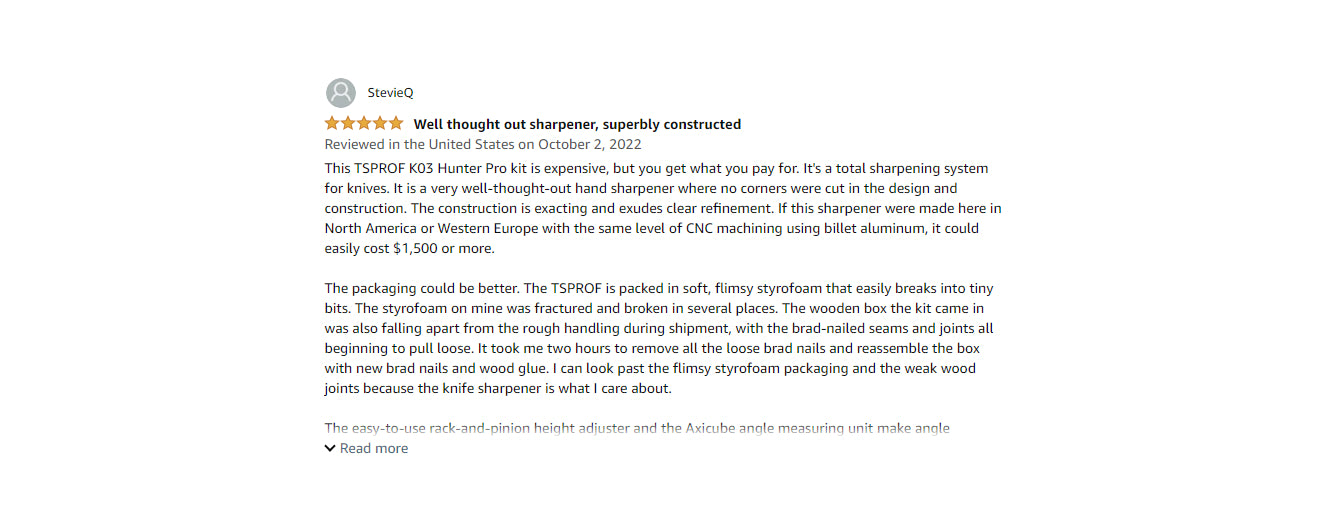 StevieQ

Well thought out sharpener, superbly constructed

Reviewed in the United States on October 2, 2022

This TSPROF K03 Hunter Pro kit is expensive, but you get what you pay for. It's a total sharpening system for knives. It is a very well-thought-out hand sharpener where no corners were cut in the design and construction. The construction is exacting and exudes clear refinement. If this sharpener were made here in North America or Western Europe with the same level of CNC machining using billet aluminum, it could easily cost $1,500 or more.

The packaging could be better. The TSPROF is packed in soft, flimsy styrofoam that easily breaks into tiny bits. The styrofoam on mine was fractured and broken in several places. The wooden box the kit came in was also falling apart from the rough handling during shipment, with the brad-nailed seams and joints all beginning to pull loose. It took me two hours to remove all the loose brad nails and reassemble the box with new brad nails and wood glue. I can look past the flimsy styrofoam packaging and the weak wood joints because the knife sharpener is what I care about.

The easy-to-use rack-and-pinion height adjuster and the Axicube angle measuring unit make angle

Read more